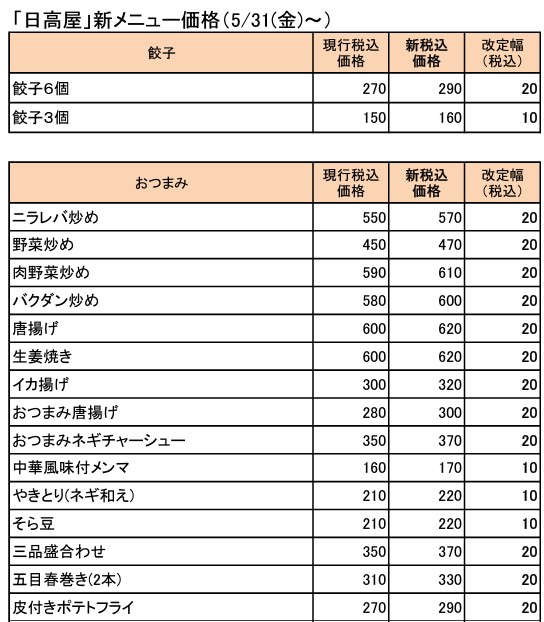 「日高屋」新メニュー価格（5/31(金)～）

| 餃子 | 現行税込価格 | 新税込価格 | 改定幅（税込） |
|---|---|---|---|
| 餃子６個 | 270 | 290 | 20 |
| 餃子３個 | 150 | 160 | 10 |

| おつまみ | 現行税込価格 | 新税込価格 | 改定幅（税込） |
|---|---|---|---|
| ニラレバ炒め | 550 | 570 | 20 |
| 野菜炒め | 450 | 470 | 20 |
| 肉野菜炒め | 590 | 610 | 20 |
| バクダン炒め | 580 | 600 | 20 |
| 唐揚げ | 600 | 620 | 20 |
| 生姜焼き | 600 | 620 | 20 |
| イカ揚げ | 300 | 320 | 20 |
| おつまみ唐揚げ | 280 | 300 | 20 |
| おつまみネギチャーシュー | 350 | 370 | 20 |
| 中華風味付メンマ | 160 | 170 | 10 |
| やきとり(ネギ和え) | 210 | 220 | 10 |
| そら豆 | 210 | 220 | 10 |
| 三品盛合わせ | 350 | 370 | 20 |
| 五目春巻き(2本) | 310 | 330 | 20 |
| 皮付きポテトフライ | 270 | 290 | 20 |